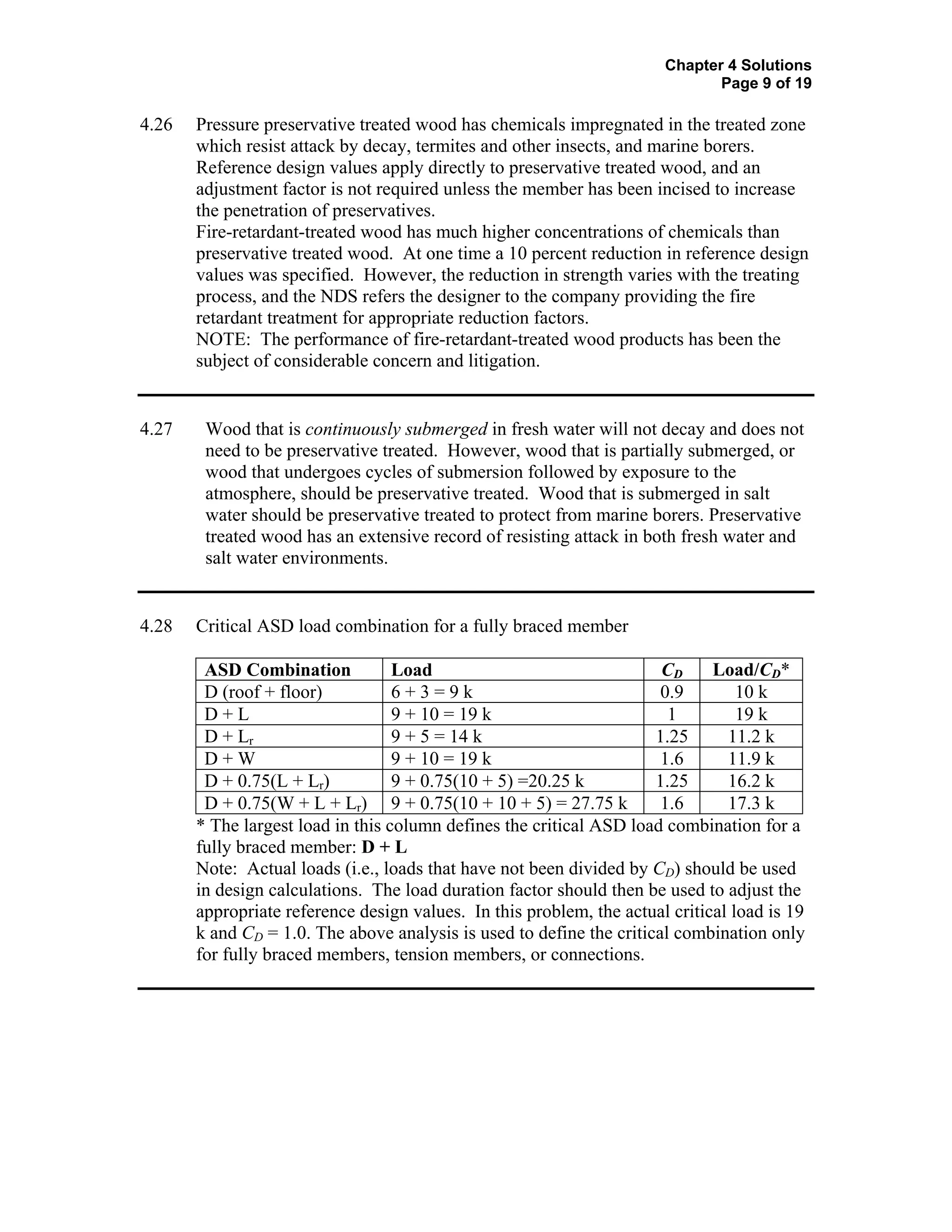 Chapter 4 Solutions
Page 9 of 19

4.26 Pressure preservative treated wood has chemicals impregnated in the treated zone which resist attack by decay, termites and other insects, and marine borers. Reference design values apply directly to preservative treated wood, and an adjustment factor is not required unless the member has been incised to increase the penetration of preservatives.

Fire-retardant-treated wood has much higher concentrations of chemicals than preservative treated wood. At one time a 10 percent reduction in reference design values was specified. However, the reduction in strength varies with the treating process, and the NDS refers the designer to the company providing the fire retardant treatment for appropriate reduction factors.

NOTE: The performance of fire-retardant-treated wood products has been the subject of considerable concern and litigation.

4.27 Wood that is continuously submerged in fresh water will not decay and does not need to be preservative treated. However, wood that is partially submerged, or wood that undergoes cycles of submersion followed by exposure to the atmosphere, should be preservative treated. Wood that is submerged in salt water should be preservative treated to protect from marine borers. Preservative treated wood has an extensive record of resisting attack in both fresh water and salt water environments.

4.28 Critical ASD load combination for a fully braced member

| ASD Combination | Load | $C_D$ | Load/$C_D$* |
|---|---|---|---|
| D (roof + floor) | 6 + 3 = 9 k | 0.9 | 10 k |
| D + L | 9 + 10 = 19 k | 1 | 19 k |
| D + $L_r$ | 9 + 5 = 14 k | 1.25 | 11.2 k |
| D + W | 9 + 10 = 19 k | 1.6 | 11.9 k |
| D + 0.75(L + $L_r$) | 9 + 0.75(10 + 5) =20.25 k | 1.25 | 16.2 k |
| D + 0.75(W + L + $L_r$) | 9 + 0.75(10 + 10 + 5) = 27.75 k | 1.6 | 17.3 k |

* The largest load in this column defines the critical ASD load combination for a fully braced member: D + L

Note: Actual loads (i.e., loads that have not been divided by $C_D$) should be used in design calculations. The load duration factor should then be used to adjust the appropriate reference design values. In this problem, the actual critical load is 19 k and $C_D$ = 1.0. The above analysis is used to define the critical combination only for fully braced members, tension members, or connections.